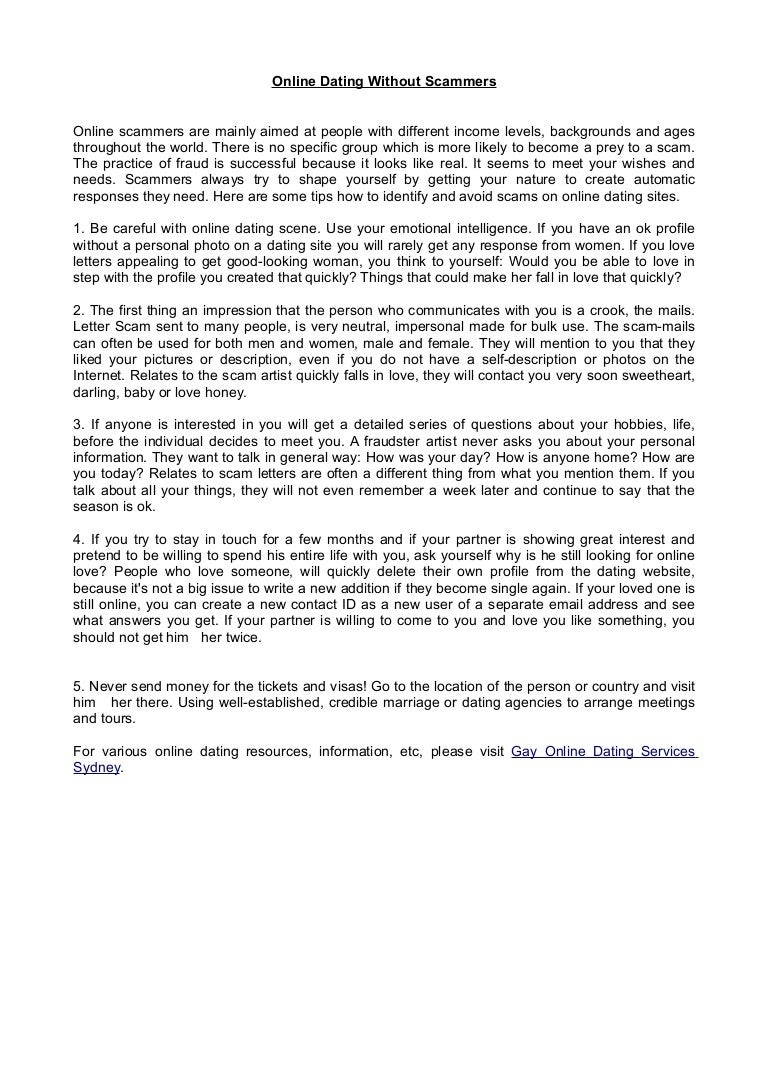 Online Dating Without Scammers

Online scammers are mainly aimed at people with different income levels, backgrounds and ages throughout the world. There is no specific group which is more likely to become a prey to a scam. The practice of fraud is successful because it looks like real. It seems to meet your wishes and needs. Scammers always try to shape yourself by getting your nature to create automatic responses they need. Here are some tips how to identify and avoid scams on online dating sites.

1. Be careful with online dating scene. Use your emotional intelligence. If you have an ok profile without a personal photo on a dating site you will rarely get any response from women. If you love letters appealing to get good-looking woman, you think to yourself: Would you be able to love in step with the profile you created that quickly? Things that could make her fall in love that quickly?

2. The first thing an impression that the person who communicates with you is a crook, the mails. Letter Scam sent to many people, is very neutral, impersonal made for bulk use. The scam-mails can often be used for both men and women, male and female. They will mention to you that they liked your pictures or description, even if you do not have a self-description or photos on the Internet. Relates to the scam artist quickly falls in love, they will contact you very soon sweetheart, darling, baby or love honey.

3. If anyone is interested in you will get a detailed series of questions about your hobbies, life, before the individual decides to meet you. A fraudster artist never asks you about your personal information. They want to talk in general way: How was your day? How is anyone home? How are you today? Relates to scam letters are often a different thing from what you mention them. If you talk about all your things, they will not even remember a week later and continue to say that the season is ok.

4. If you try to stay in touch for a few months and if your partner is showing great interest and pretend to be willing to spend his entire life with you, ask yourself why is he still looking for online love? People who love someone, will quickly delete their own profile from the dating website, because it's not a big issue to write a new addition if they become single again. If your loved one is still online, you can create a new contact ID as a new user of a separate email address and see what answers you get. If your partner is willing to come to you and love you like something, you should not get him her twice.

5. Never send money for the tickets and visas! Go to the location of the person or country and visit him her there. Using well-established, credible marriage or dating agencies to arrange meetings and tours.

For various online dating resources, information, etc, please visit Gay Online Dating Services Sydney.